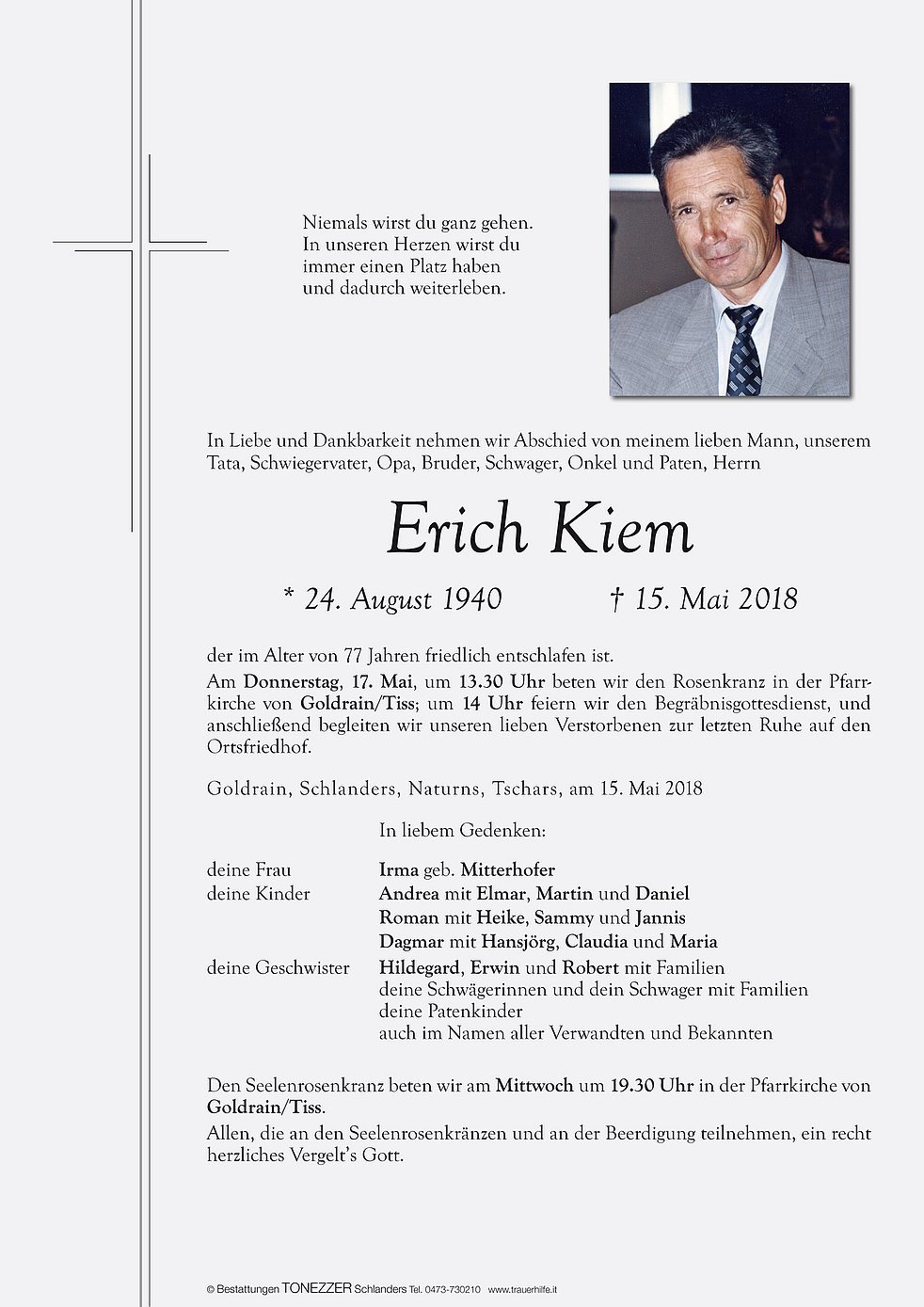 Niemals wirst du ganz gehen.
In unseren Herzen wirst du immer einen Platz haben und dadurch weiterleben.

In Liebe und Dankbarkeit nehmen wir Abschied von meinem lieben Mann, unserem Tata, Schwiegervater, Opa, Bruder, Schwager, Onkel und Paten, Herrn

Erich Kiem

* 24. August 1940 † 15. Mai 2018

der im Alter von 77 Jahren friedlich entschlafen ist.
Am Donnerstag, 17. Mai, um 13.30 Uhr beten wir den Rosenkranz in der Pfarrkirche von Goldrain/Tiss; um 14 Uhr feiern wir den Begräbnisgottesdienst, und anschließend begleiten wir unseren lieben Verstorbenen zur letzten Ruhe auf den Ortsfriedhof.

Goldrain, Schlanders, Naturns, Tschars, am 15. Mai 2018

In liebem Gedenken:

deine Frau Irma geb. Mitterhofer
deine Kinder Andrea mit Elmar, Martin und Daniel
Roman mit Heike, Sammy und Jannis
Dagmar mit Hansjörg, Claudia und Maria
deine Geschwister Hildegard, Erwin und Robert mit Familien
deine Schwägerinnen und dein Schwager mit Familien
deine Patenkinder
auch im Namen aller Verwandten und Bekannten

Den Seelenrosenkranz beten wir am Mittwoch um 19.30 Uhr in der Pfarrkirche von Goldrain/Tiss.
Allen, die an den Seelenrosenkränzen und an der Beerdigung teilnehmen, ein recht herzliches Vergelt's Gott.

© Bestattungen TONEZZER Schlanders Tel. 0473-730210 www.trauerhilfe.it